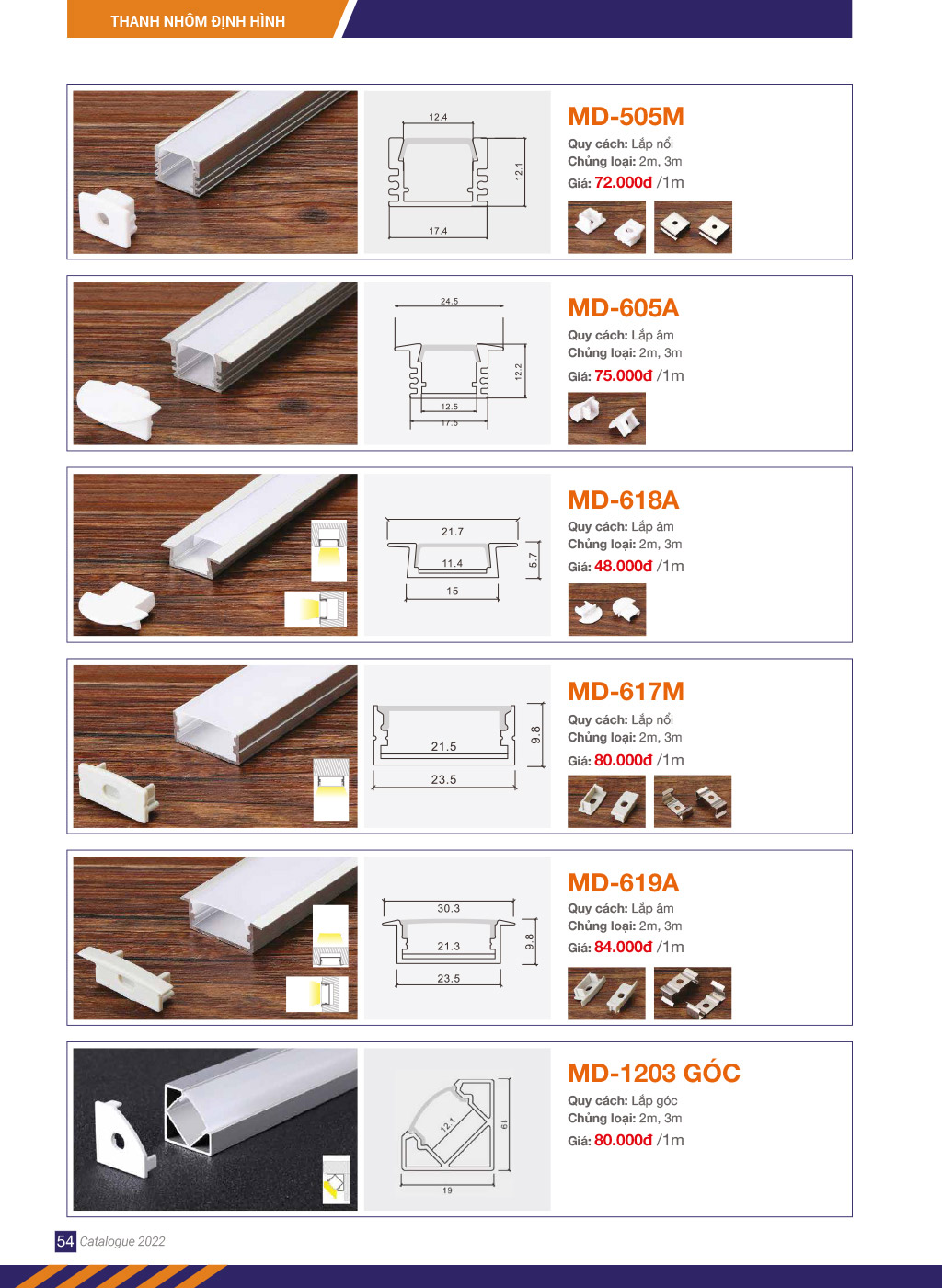 THANH NHÔM ĐỊNH HÌNH

12.4
12.1
17.4

MD-505M
Quy cách: Lắp nổi
Chủng loại: 2m, 3m
Giá: 72.000đ /1m

24.5
12.2
12.5
17.5

MD-605A
Quy cách: Lắp âm
Chủng loại: 2m, 3m
Giá: 75.000đ /1m

21.7
11.4
5.7
15

MD-618A
Quy cách: Lắp âm
Chủng loại: 2m, 3m
Giá: 48.000đ /1m

21.5
9.8
23.5

MD-617M
Quy cách: Lắp nổi
Chủng loại: 2m, 3m
Giá: 80.000đ /1m

30.3
21.3
9.8
23.5

MD-619A
Quy cách: Lắp âm
Chủng loại: 2m, 3m
Giá: 84.000đ /1m

12.1
19
19

MD-1203 GÓC
Quy cách: Lắp góc
Chủng loại: 2m, 3m
Giá: 80.000đ /1m

54 Catalogue 2022